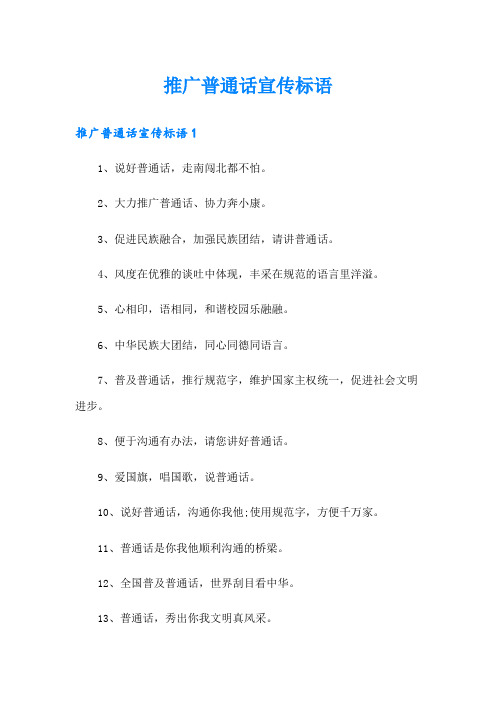 推广普通话宣传标语

推广普通话宣传标语1

1、说好普通话，走南闯北都不怕。

2、大力推广普通话、协力奔小康。

3、促进民族融合，加强民族团结，请讲普通话。

4、风度在优雅的谈吐中体现，丰采在规范的语言里洋溢。

5、心相印，语相同，和谐校园乐融融。

6、中华民族大团结，同心同德同语言。

7、普及普通话，推行规范字，维护国家主权统一，促进社会文明进步。

8、便于沟通有办法，请您讲好普通话。

9、爱国旗，唱国歌，说普通话。

10、说好普通话，沟通你我他;使用规范字，方便千万家。

11、普通话是你我他顺利沟通的桥梁。

12、全国普及普通话，世界刮目看中华。

13、普通话，秀出你我文明真风采。